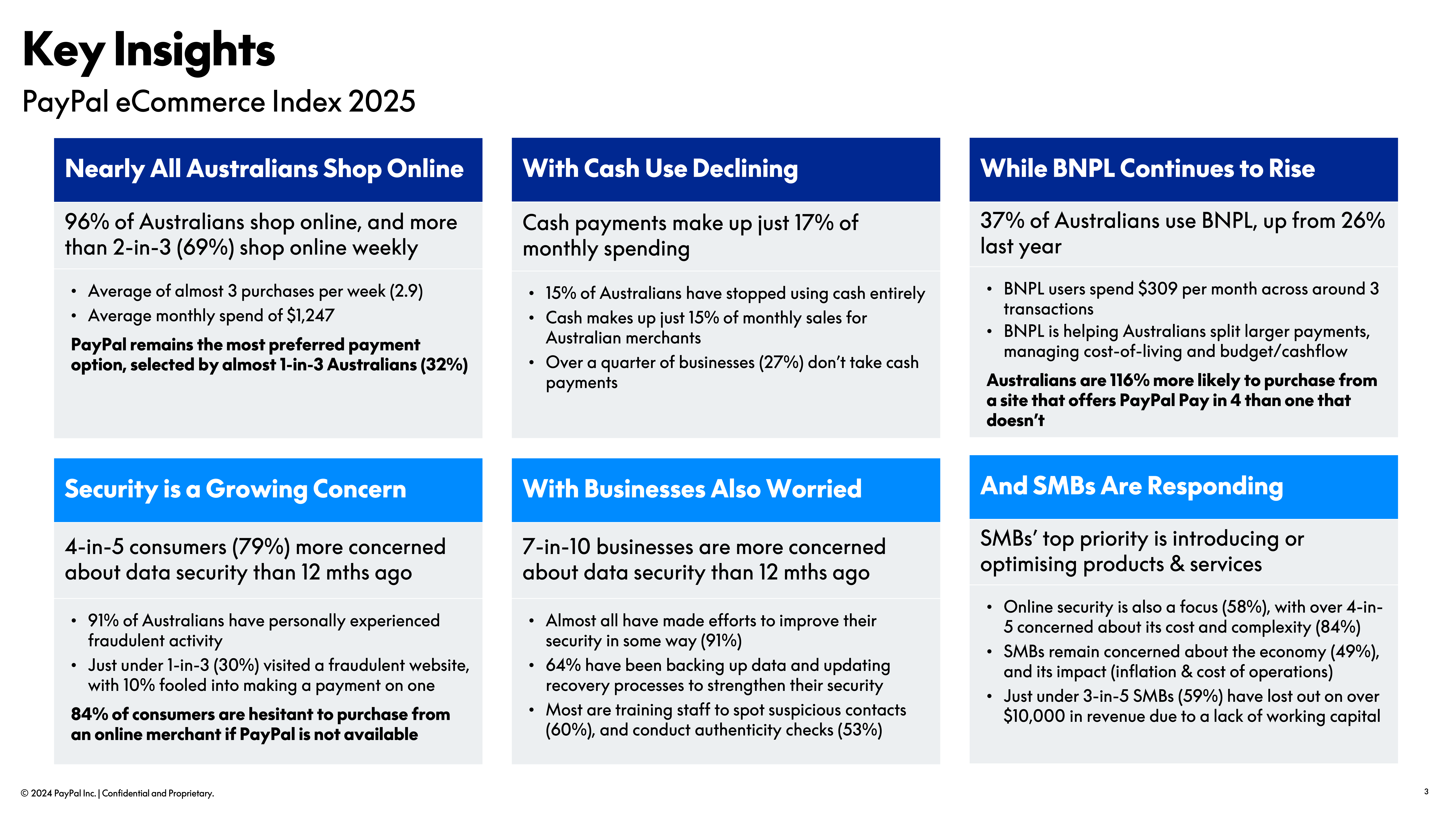 Key Insights
PayPal eCommerce Index 2025

Nearly All Australians Shop Online

96% of Australians shop online, and more than 2-in-3 (69%) shop online weekly

• Average of almost 3 purchases per week (2.9)
• Average monthly spend of $1,247

PayPal remains the most preferred payment option, selected by almost 1-in-3 Australians (32%)

With Cash Use Declining

Cash payments make up just 17% of monthly spending

• 15% of Australians have stopped using cash entirely
• Cash makes up just 15% of monthly sales for Australian merchants
• Over a quarter of businesses (27%) don't take cash payments

While BNPL Continues to Rise

37% of Australians use BNPL, up from 26% last year

• BNPL users spend $309 per month across around 3 transactions
• BNPL is helping Australians split larger payments, managing cost-of-living and budget/cashflow

Australians are 116% more likely to purchase from a site that offers PayPal Pay in 4 than one that doesn't

Security is a Growing Concern

4-in-5 consumers (79%) more concerned about data security than 12 mths ago

• 91% of Australians have personally experienced fraudulent activity
• Just under 1-in-3 (30%) visited a fraudulent website, with 10% fooled into making a payment on one

84% of consumers are hesitant to purchase from an online merchant if PayPal is not available

With Businesses Also Worried

7-in-10 businesses are more concerned about data security than 12 mths ago

• Almost all have made efforts to improve their security in some way (91%)
• 64% have been backing up data and updating recovery processes to strengthen their security
• Most are training staff to spot suspicious contacts (60%), and conduct authenticity checks (53%)

And SMBs Are Responding

SMBs' top priority is introducing or optimising products & services

• Online security is also a focus (58%), with over 4-in-5 concerned about its cost and complexity (84%)
• SMBs remain concerned about the economy (49%), and its impact (inflation & cost of operations)
• Just under 3-in-5 SMBs (59%) have lost out on over $10,000 in revenue due to a lack of working capital

© 2024 PayPal Inc. | Confidential and Proprietary.

3